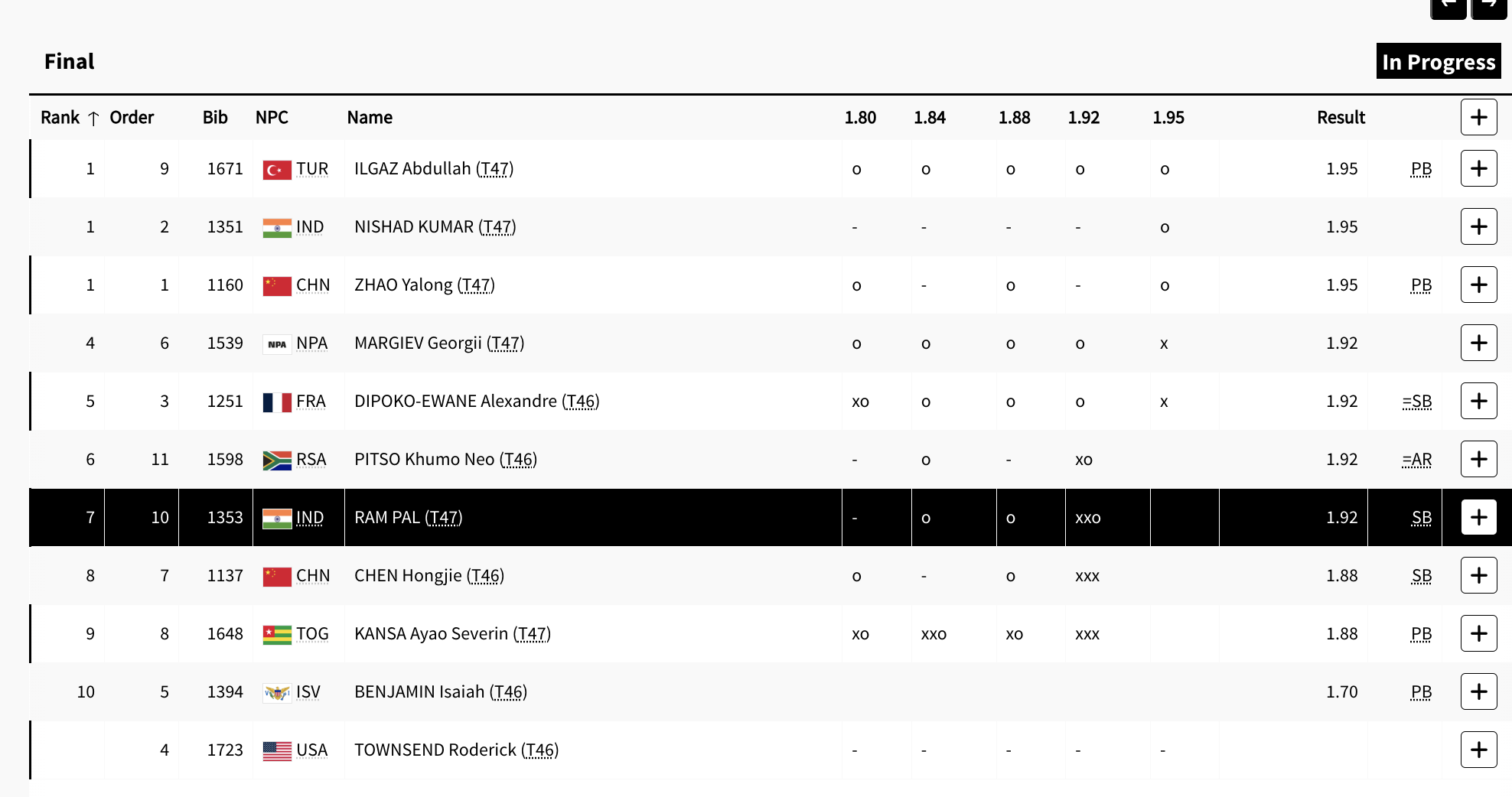 Final

In Progress

| Rank ↑ | Order | Bib | NPC | Name | 1.80 | 1.84 | 1.88 | 1.92 | 1.95 | Result | | + |
|---|---|---|---|---|---|---|---|---|---|---|---|---|
| 1 | 9 | 1671 | TUR | ILGAZ Abdullah (T47) | o | o | o | o | o | 1.95 | PB | + |
| 1 | 2 | 1351 | IND | NISHAD KUMAR (T47) | - | - | - | - | o | 1.95 | | + |
| 1 | 1 | 1160 | CHN | ZHAO Yalong (T47) | o | - | o | - | o | 1.95 | PB | + |
| 4 | 6 | 1539 | NPA | MARGIEV Georgii (T47) | o | o | o | o | x | 1.92 | | + |
| 5 | 3 | 1251 | FRA | DIPOKO-EWANE Alexandre (T46) | xo | o | o | o | x | 1.92 | =SB | + |
| 6 | 11 | 1598 | RSA | PITSO Khumo Neo (T46) | - | o | - | xo | | 1.92 | =AR | + |
| 7 | 10 | 1353 | IND | RAM PAL (T47) | - | o | o | xxo | | 1.92 | SB | + |
| 8 | 7 | 1137 | CHN | CHEN Hongjie (T46) | o | - | o | xxx | | 1.88 | SB | + |
| 9 | 8 | 1648 | TOG | KANSA Ayao Severin (T47) | xo | xxo | xo | xxx | | 1.88 | PB | + |
| 10 | 5 | 1394 | ISV | BENJAMIN Isaiah (T46) | | | | | | 1.70 | PB | + |
| | 4 | 1723 | USA | TOWNSEND Roderick (T46) | - | - | - | - | - | | | + |